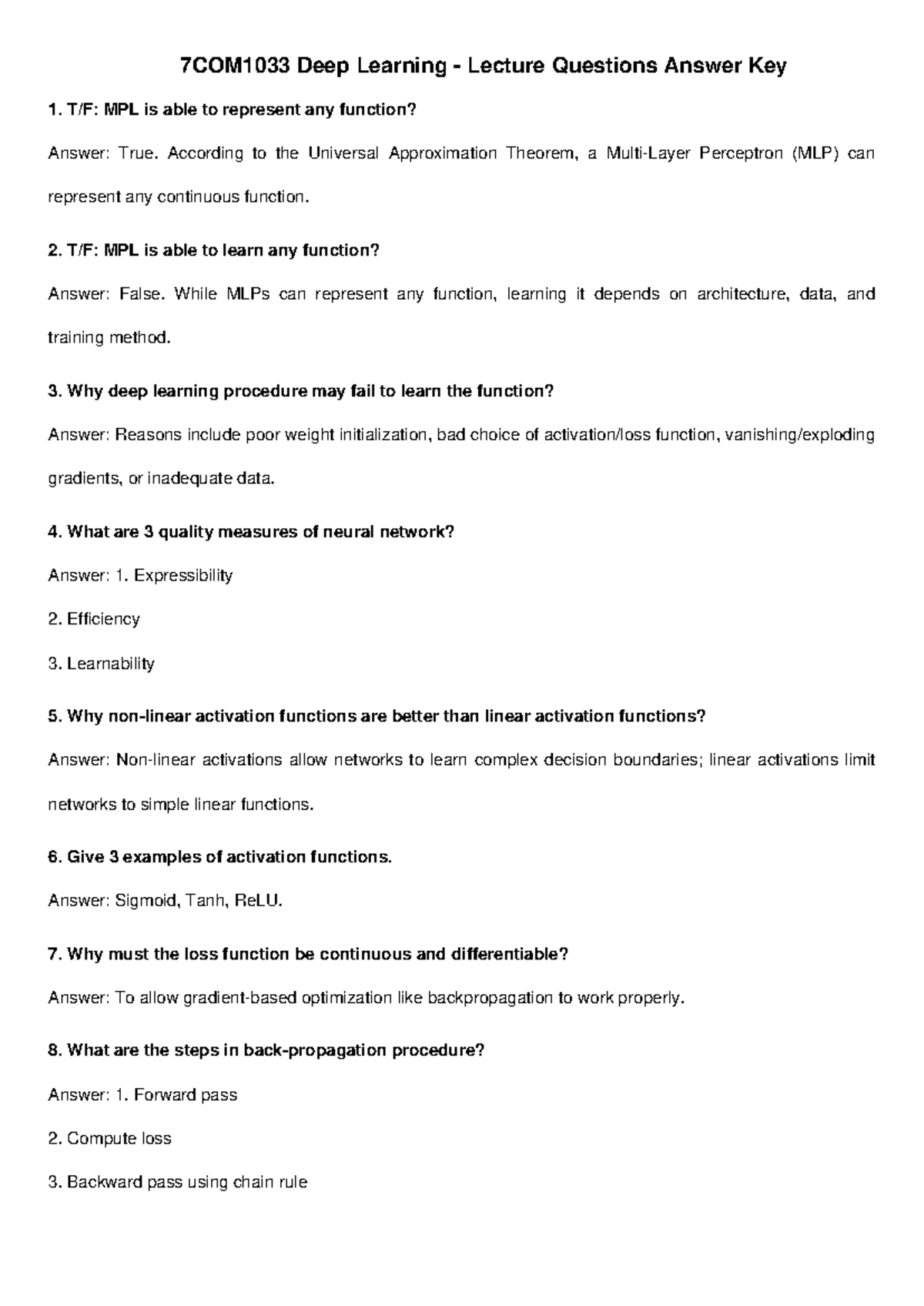 7COM1033 Deep Learning - Lecture Questions Answer Key

1. T/F: MPL is able to represent any function?

Answer: True. According to the Universal Approximation Theorem, a Multi-Layer Perceptron (MLP) can represent any continuous function.

2. T/F: MPL is able to learn any function?

Answer: False. While MLPs can represent any function, learning it depends on architecture, data, and training method.

3. Why deep learning procedure may fail to learn the function?

Answer: Reasons include poor weight initialization, bad choice of activation/loss function, vanishing/exploding gradients, or inadequate data.

4. What are 3 quality measures of neural network?

Answer: 1. Expressibility

2. Efficiency

3. Learnability

5. Why non-linear activation functions are better than linear activation functions?

Answer: Non-linear activations allow networks to learn complex decision boundaries; linear activations limit networks to simple linear functions.

6. Give 3 examples of activation functions.

Answer: Sigmoid, Tanh, ReLU.

7. Why must the loss function be continuous and differentiable?

Answer: To allow gradient-based optimization like backpropagation to work properly.

8. What are the steps in back-propagation procedure?

Answer: 1. Forward pass

2. Compute loss

3. Backward pass using chain rule